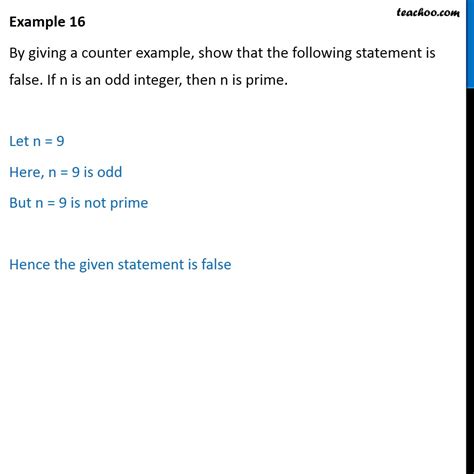 teachoo.com

Example 16

By giving a counter example, show that the following statement is false. If n is an odd integer, then n is prime.

Let n = 9

Here, n = 9 is odd

But n = 9 is not prime

Hence the given statement is false